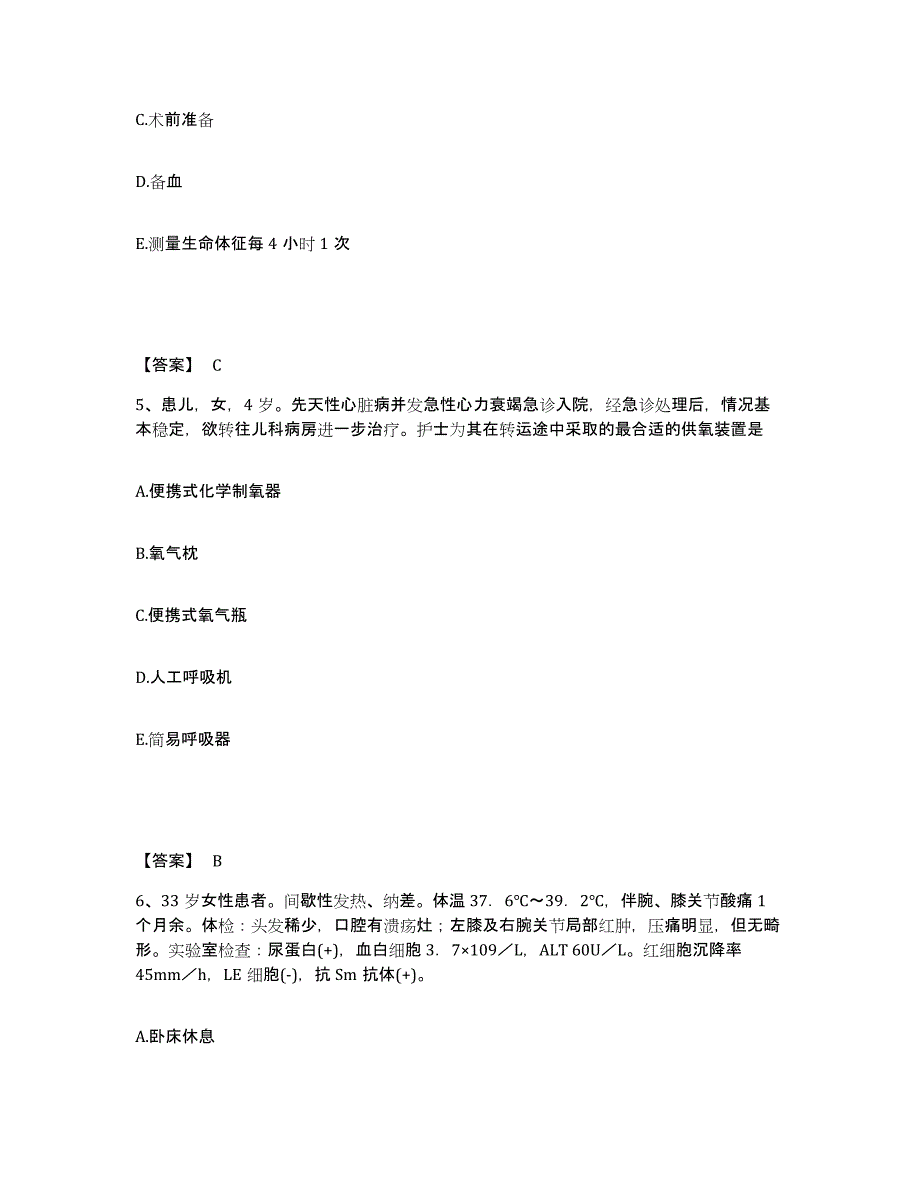 C.术前准备

D.备血

E.测量生命体征每 4 小时 1 次

【答案】 C

5、患儿，女，4 岁。先天性心脏病并发急性心力衰竭急诊入院，经急诊处理后，情况基本稳定，欲转往儿科病房进一步治疗。护士为其在转运途中采取的最合适的供氧装置是

A.便携式化学制氧器

B.氧气枕

C.便携式氧气瓶

D.人工呼吸机

E.简易呼吸器

【答案】 B

6、33 岁女性患者。间歇性发热、纳差。体温 37．6℃～39．2℃，伴腕、膝关节酸痛 1 个月余。体检：头发稀少，口腔有溃疡灶；左膝及右腕关节局部红肿，压痛明显，但无畸形。实验室检查：尿蛋白(+)，血白细胞 3．7×109／L，ALT 60U／L。红细胞沉降率 45mm／h，LE 细胞(-)，抗 Sm 抗体(+)。

A.卧床休息